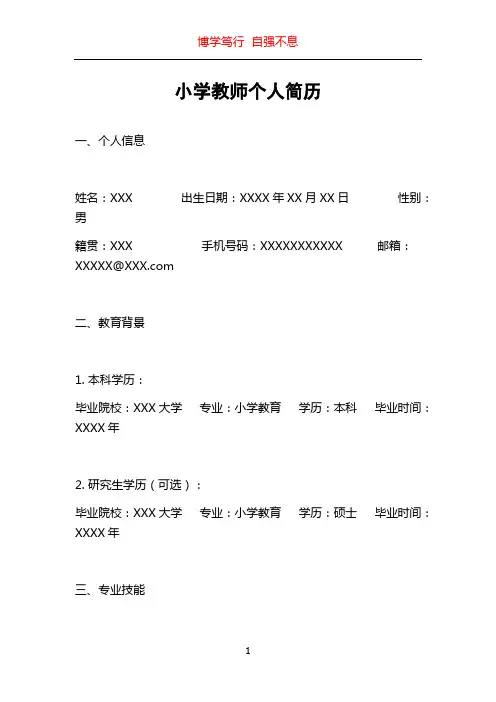 博学笃行 自强不息

小学教师个人简历

一、个人信息

姓名：XXX 出生日期：XXXX 年 XX 月 XX 日 性别：男

籍贯：XXX 手机号码：XXXXXXXXXXX 邮箱：XXXXX@XXX.com

二、教育背景

1. 本科学历：

毕业院校：XXX 大学 专业：小学教育 学历：本科 毕业时间：XXXX 年

2. 研究生学历（可选）：

毕业院校：XXX 大学 专业：小学教育 学历：硕士 毕业时间：XXXX 年

三、专业技能

1